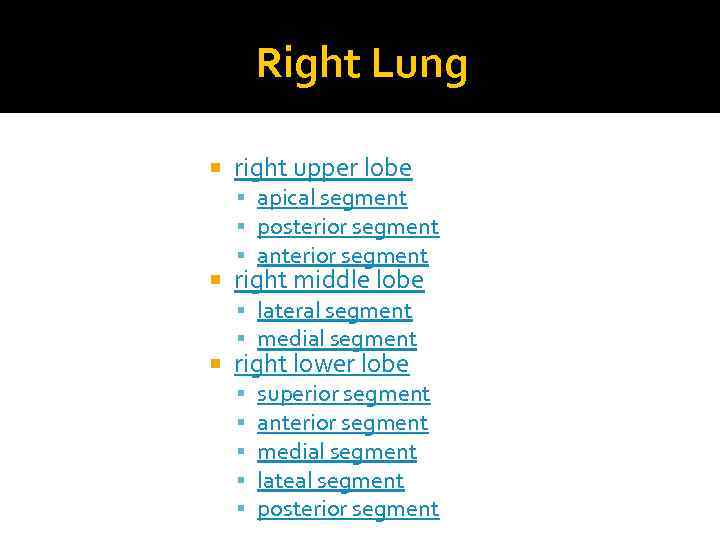 Right Lung

• right upper lobe
• apical segment
• posterior segment
• anterior segment
• right middle lobe
• lateral segment
• medial segment
• right lower lobe
• superior segment
• anterior segment
• medial segment
• lateal segment
• posterior segment